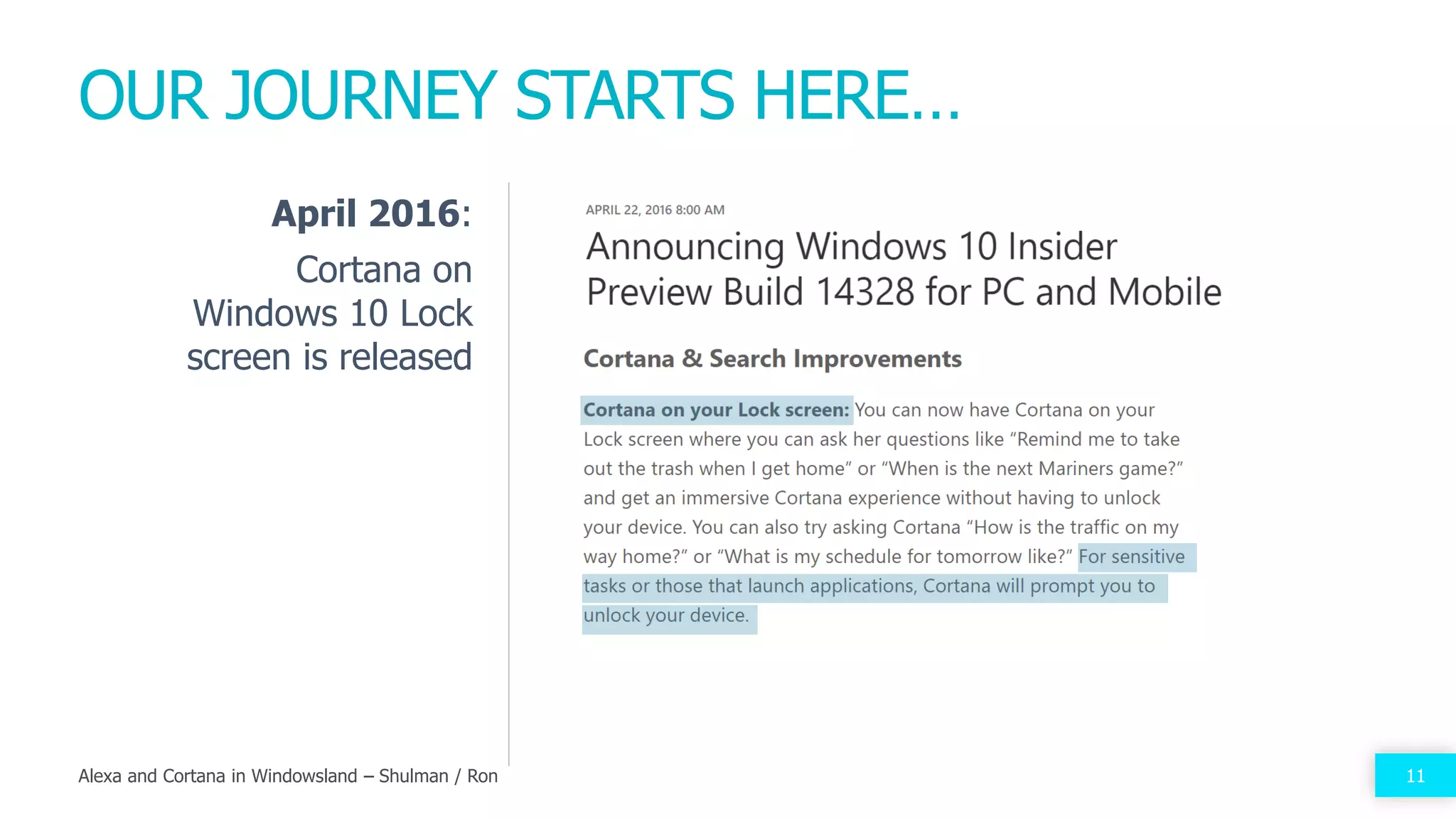 OUR JOURNEY STARTS HERE…

April 2016:

Cortana on Windows 10 Lock screen is released

APRIL 22, 2016 8:00 AM

Announcing Windows 10 Insider Preview Build 14328 for PC and Mobile

Cortana & Search Improvements

Cortana on your Lock screen: You can now have Cortana on your Lock screen where you can ask her questions like “Remind me to take out the trash when I get home” or “When is the next Mariners game?” and get an immersive Cortana experience without having to unlock your device. You can also try asking Cortana “How is the traffic on my way home?” or “What is my schedule for tomorrow like?” For sensitive tasks or those that launch applications, Cortana will prompt you to unlock your device.

Alexa and Cortana in Windowsland – Shulman / Ron

11